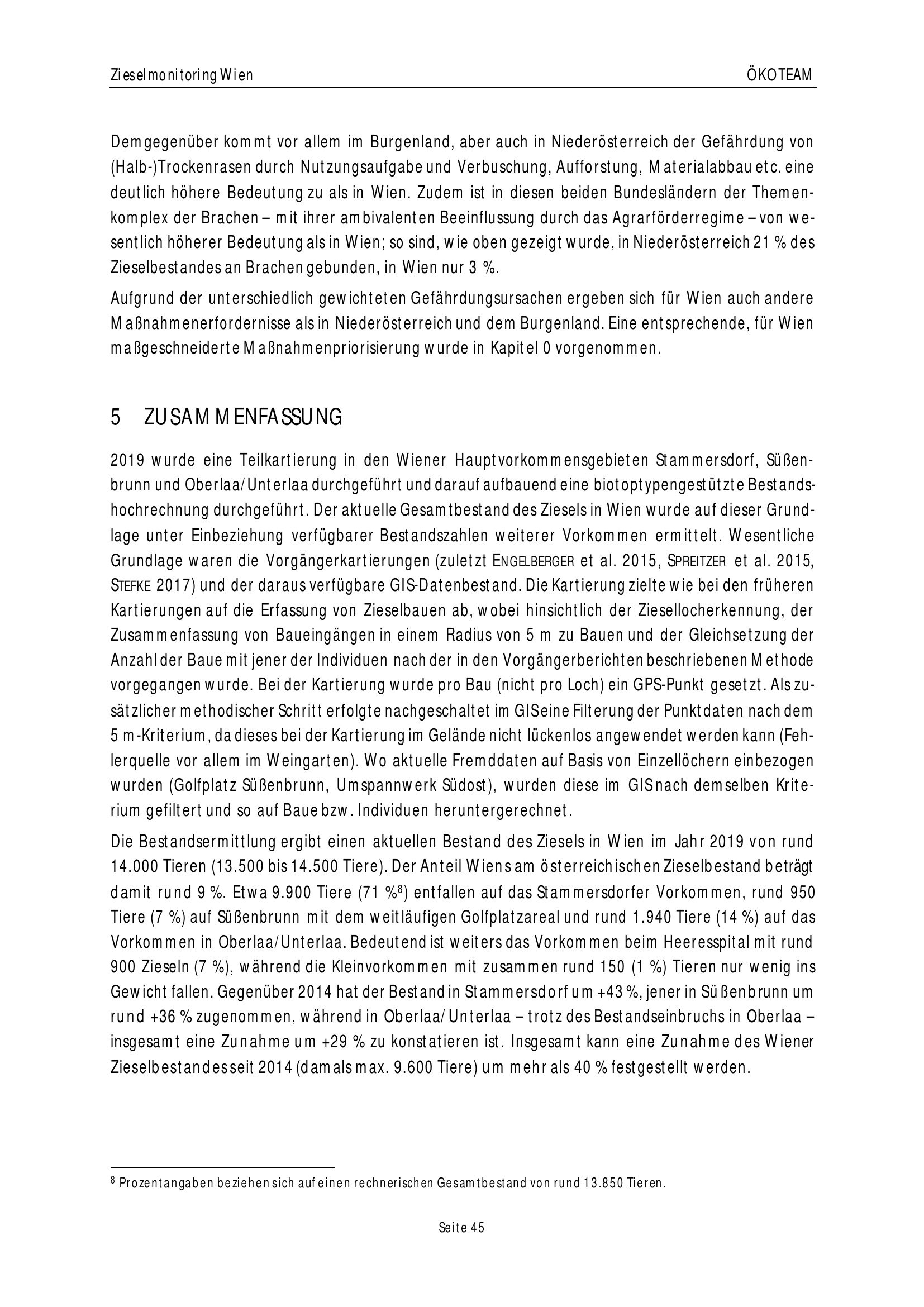 Zieselmonitoring Wien ÖKOTEAM

Demgegenüber kommt vor allem im Burgenland, aber auch in Niederösterreich der Gefährdung von (Halb-)Trockenrasen durch Nutzungsaufgabe und Verbuschung, Aufforstung, Materialabbau etc. eine deutlich höhere Bedeutung zu als in Wien. Zudem ist in diesen beiden Bundesländern der Themenkomplex der Brachen – mit ihrer ambivalenten Beeinflussung durch das Agrarförderregime – von wesentlich höherer Bedeutung als in Wien; so sind, wie oben gezeigt wurde, in Niederösterreich 21 % des Zieselbestandes an Brachen gebunden, in Wien nur 3 %.

Aufgrund der unterschiedlich gewichteten Gefährdungsursachen ergeben sich für Wien auch andere Maßnahmenerfordernisse als in Niederösterreich und dem Burgenland. Eine entsprechende, für Wien maßgeschneiderte Maßnahmenpriorisierung wurde in Kapitel 0 vorgenommen.

5 ZUSAMMENFASSUNG

2019 wurde eine Teilkartierung in den Wiener Hauptvorkommensgebieten Stammersdorf, Süßenbrunn und Oberlaa/Unterlaa durchgeführt und darauf aufbauend eine biotoptypengestützte Bestandshochrechnung durchgeführt. Der aktuelle Gesamtbestand des Ziesels in Wien wurde auf dieser Grundlage unter Einbeziehung verfügbarer Bestandszahlen weiterer Vorkommen ermittelt. Wesentliche Grundlage waren die Vorgängerkartierungen (zuletzt ENGELBERGER et al. 2015, SPREITZER et al. 2015, STEFKE 2017) und der daraus verfügbare GIS-Datenbestand. Die Kartierung zielte wie bei den früheren Kartierungen auf die Erfassung von Zieselbauen ab, wobei hinsichtlich der Ziesellocherkennung, der Zusammenfassung von Baueingängen in einem Radius von 5 m zu Bauen und der Gleichsetzung der Anzahl der Baue mit jener der Individuen nach der in den Vorgängerberichten beschriebenen Methode vorgegangen wurde. Bei der Kartierung wurde pro Bau (nicht pro Loch) ein GPS-Punkt gesetzt. Als zusätzlicher methodischer Schritt erfolgte nachgeschaltet im GIS eine Filterung der Punktdaten nach dem 5 m-Kriterium, da dieses bei der Kartierung im Gelände nicht lückenlos angewendet werden kann (Fehlerquelle vor allem im Weingarten). Wo aktuelle Fremddaten auf Basis von Einzellöchern einbezogen wurden (Golfplatz Süßenbrunn, Umspannwerk Südost), wurden diese im GIS nach demselben Kriterium gefiltert und so auf Baue bzw. Individuen heruntergerechnet.

Die Bestandsermittlung ergibt einen aktuellen Bestand des Ziesels in Wien im Jahr 2019 von rund 14.000 Tieren (13.500 bis 14.500 Tiere). Der Anteil Wiens am österreichischen Zieselbestand beträgt damit rund 9 %. Etwa 9.900 Tiere (71 %$^8$) entfallen auf das Stammersdorfer Vorkommen, rund 950 Tiere (7 %) auf Süßenbrunn mit dem weitläufigen Golfplatzareal und rund 1.940 Tiere (14 %) auf das Vorkommen in Oberlaa/Unterlaa. Bedeutend ist weiters das Vorkommen beim Heeresspital mit rund 900 Zieseln (7 %), während die Kleinvorkommen mit zusammen rund 150 (1 %) Tieren nur wenig ins Gewicht fallen. Gegenüber 2014 hat der Bestand in Stammersdorf um +43 %, jener in Süßenbrunn um rund +36 % zugenommen, während in Oberlaa/Unterlaa – trotz des Bestandseinbruchs in Oberlaa – insgesamt eine Zunahme um +29 % zu konstatieren ist. Insgesamt kann eine Zunahme des Wiener Zieselbestandes seit 2014 (damals max. 9.600 Tiere) um mehr als 40 % festgestellt werden.

$^8$ Prozentangaben beziehen sich auf einen rechnerischen Gesamtbestand von rund 13.850 Tieren.

Seite 45